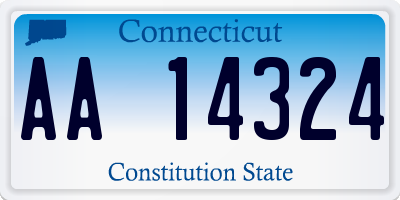 Connecticut

AA 14324

Constitution State